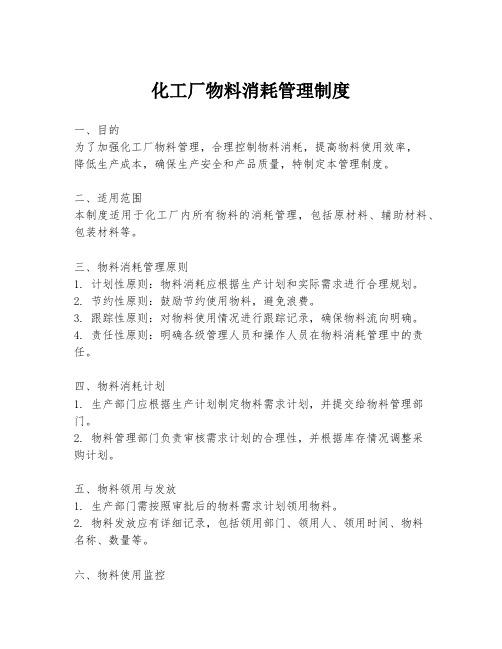 化工厂物料消耗管理制度

一、目的
为了加强化工厂物料管理，合理控制物料消耗，提高物料使用效率，降低生产成本，确保生产安全和产品质量，特制定本管理制度。

二、适用范围
本制度适用于化工厂内所有物料的消耗管理，包括原材料、辅助材料、包装材料等。

三、物料消耗管理原则
1. 计划性原则：物料消耗应根据生产计划和实际需求进行合理规划。
2. 节约性原则：鼓励节约使用物料，避免浪费。
3. 跟踪性原则：对物料使用情况进行跟踪记录，确保物料流向明确。
4. 责任性原则：明确各级管理人员和操作人员在物料消耗管理中的责任。

四、物料消耗计划
1. 生产部门应根据生产计划制定物料需求计划，并提交给物料管理部门。
2. 物料管理部门负责审核需求计划的合理性，并根据库存情况调整采购计划。

五、物料领用与发放
1. 生产部门需按照审批后的物料需求计划领用物料。
2. 物料发放应有详细记录，包括领用部门、领用人、领用时间、物料名称、数量等。

六、物料使用监控